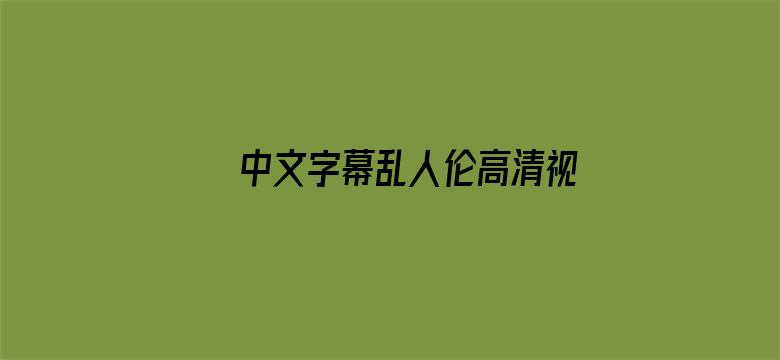 中文字幕乱人伦高清视